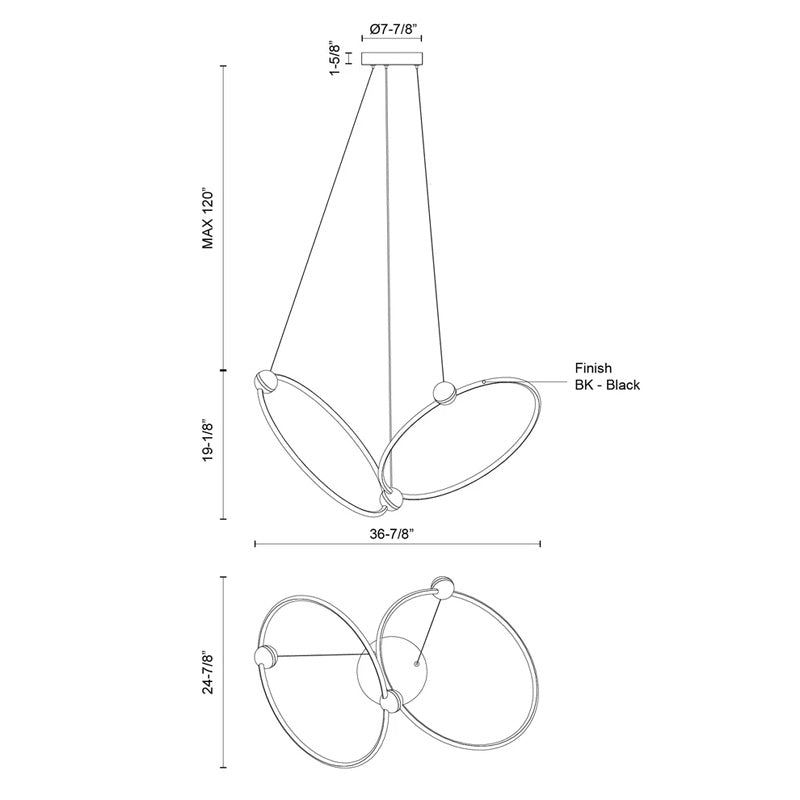 Ø7-7/8"

1-5/8"

MAX 120"

Finish
BK - Black

19-1/8"

36-7/8"

24-7/8"